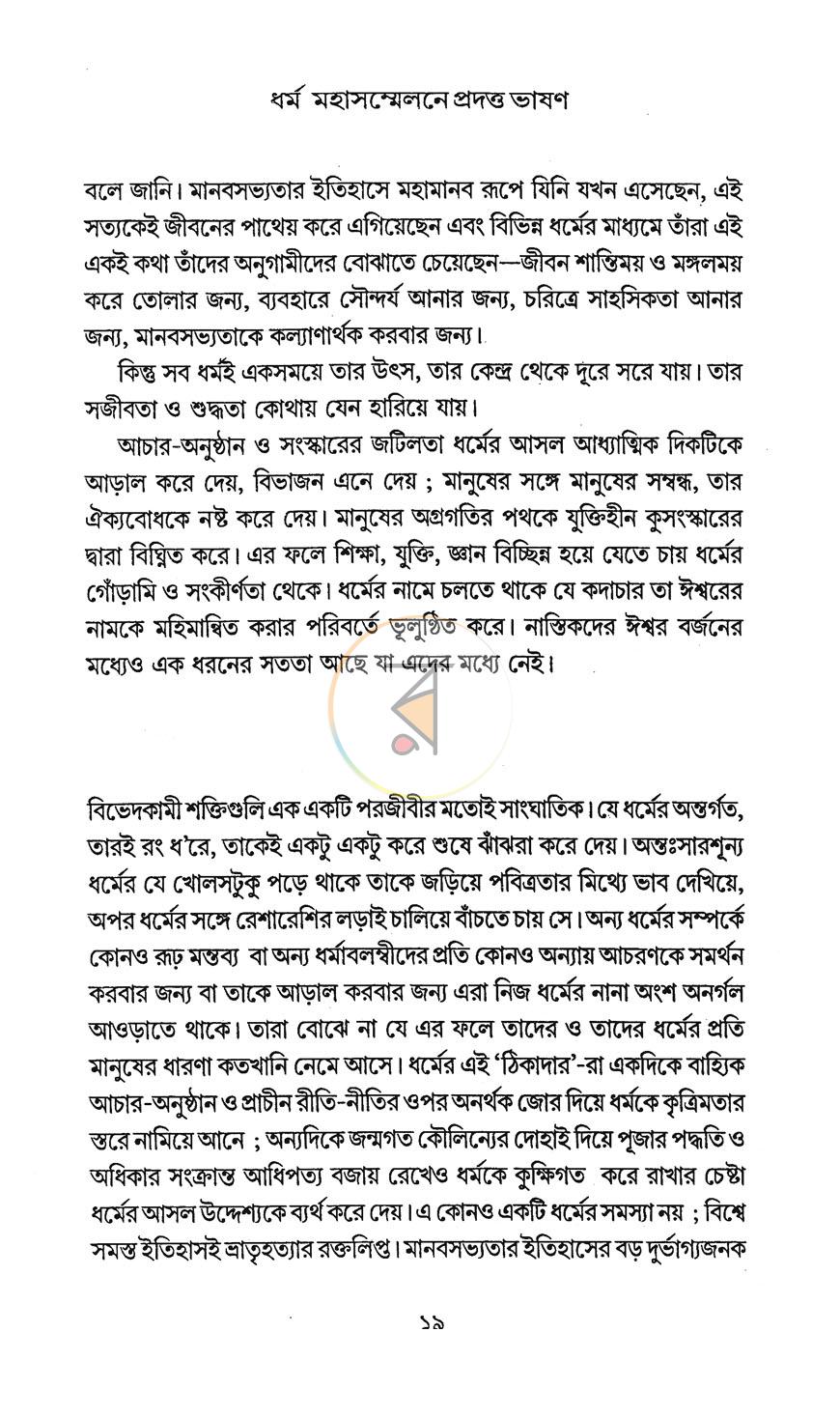 ধর্ম মহাসম্মেলনে প্রদত্ত ভাষণ

বলে জানি। মানবসভ্যতার ইতিহাসে মহামানব রূপে যিনি যখন এসেছেন, এই সত্যকেই জীবনের পাথেয় করে এগিয়েছেন এবং বিভিন্ন ধর্মের মাধ্যমে তাঁরা এই একই কথা তাঁদের অনুগামীদের বোঝাতে চেয়েছেন—জীবন শান্তিময় ও মঙ্গলময় করে তোলার জন্য, ব্যবহারে সৌন্দর্য আনার জন্য, চরিত্রে সাহসিকতা আনার জন্য, মানবসভ্যতাকে কল্যাণার্থক করবার জন্য।

কিন্তু সব ধর্মই একসময়ে তার উৎস, তার কেন্দ্র থেকে দূরে সরে যায়। তার সজীবতা ও শুদ্ধতা কোথায় যেন হারিয়ে যায়।

আচার-অনুষ্ঠান ও সংস্কারের জটিলতা ধর্মের আসল আধ্যাত্মিক দিকটিকে আড়াল করে দেয়, বিভাজন এনে দেয় ; মানুষের সঙ্গে মানুষের সম্বন্ধ, তার ঐক্যবোধকে নষ্ট করে দেয়। মানুষের অগ্রগতির পথকে যুক্তিহীন কুসংস্কারের দ্বারা বিঘ্নিত করে। এর ফলে শিক্ষা, যুক্তি, জ্ঞান বিচ্ছিন্ন হয়ে যেতে চায় ধর্মের গোঁড়ামি ও সংকীর্ণতা থেকে। ধর্মের নামে চলতে থাকে যে কদাচার তা ঈশ্বরের নামকে মহিমান্বিত করার পরিবর্তে ভূলুণ্ঠিত করে। নাস্তিকদের ঈশ্বর বর্জনের মধ্যেও এক ধরনের সততা আছে যা এদের মধ্যে নেই।

বিভেদকামী শক্তিগুলি এক একটি পরজীবীর মতোই সাংঘাতিক। যে ধর্মের অন্তর্গত, তারই রং ধ'রে, তাকেই একটু একটু করে শুষে ঝাঁঝরা করে দেয়। অন্তঃসারশূন্য ধর্মের যে খোলসটুকু পড়ে থাকে তাকে জড়িয়ে পবিত্রতার মিথ্যে ভাব দেখিয়ে, অপর ধর্মের সঙ্গে রেশারেশির লড়াই চালিয়ে বাঁচতে চায় সে। অন্য ধর্মের সম্পর্কে কোনও রূঢ় মন্তব্য বা অন্য ধর্মাবলম্বীদের প্রতি কোনও অন্যায় আচরণকে সমর্থন করবার জন্য বা তাকে আড়াল করবার জন্য এরা নিজ ধর্মের নানা অংশ অনর্গল আওড়াতে থাকে। তারা বোঝে না যে এর ফলে তাদের ও তাদের ধর্মের প্রতি মানুষের ধারণা কতখানি নেমে আসে। ধর্মের এই 'ঠিকাদার'-রা একদিকে বাহ্যিক আচার-অনুষ্ঠান ও প্রাচীন রীতি-নীতির ওপর অনর্থক জোর দিয়ে ধর্মকে কৃত্রিমতার স্তরে নামিয়ে আনে ; অন্যদিকে জন্মগত কৌলিন্যের দোহাই দিয়ে পূজার পদ্ধতি ও অধিকার সংক্রান্ত আধিপত্য বজায় রেখেও ধর্মকে কুক্ষিগত করে রাখার চেষ্টা ধর্মের আসল উদ্দেশ্যকে ব্যর্থ করে দেয়। এ কোনও একটি ধর্মের সমস্যা নয় ; বিশ্বে সমস্ত ইতিহাসই ভ্রাতৃহত্যার রক্তলিপ্ত। মানবসভ্যতার ইতিহাসের বড় দুর্ভাগ্যজনক

১৯